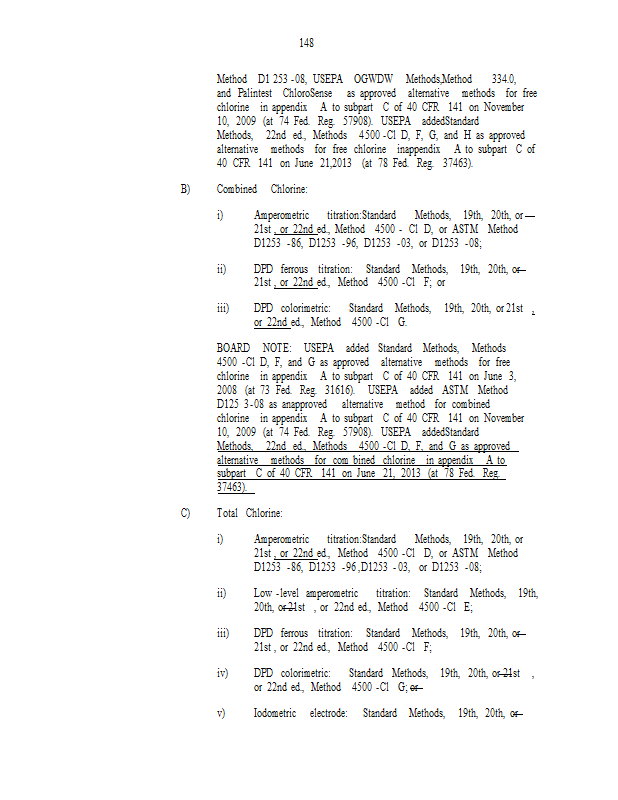 148

Method D1 253 -08, USEPA OGWDW Methods,Method 334.0, and Palintest ChloroSense as approved alternative methods for free chlorine in appendix A to subpart C of 40 CFR 141 on November 10, 2009 (at 74 Fed. Reg. 57908). USEPA addedStandard Methods, 22nd ed., Methods 4500 -Cl D, F, G, and H as approved alternative methods for free chlorine inappendix A to subpart C of 40 CFR 141 on June 21,2013 (at 78 Fed. Reg. 37463).

B) Combined Chlorine:

i) Amperometric titration:Standard Methods, 19th, 20th, or 21st , or 22nd ed., Method 4500 - Cl D, or ASTM Method D1253 -86, D1253 -96, D1253 -03, or D1253 -08;

ii) DPD ferrous titration: Standard Methods, 19th, 20th, or 21st , or 22nd ed., Method 4500 -Cl F; or

iii) DPD colorimetric: Standard Methods, 19th, 20th, or 21st , or 22nd ed., Method 4500 -Cl G.

BOARD NOTE: USEPA added Standard Methods, Methods 4500 -Cl D, F, and G as approved alternative methods for free chlorine in appendix A to subpart C of 40 CFR 141 on June 3, 2008 (at 73 Fed. Reg. 31616). USEPA added ASTM Method D125 3-08 as anapproved alternative method for combined chlorine in appendix A to subpart C of 40 CFR 141 on November 10, 2009 (at 74 Fed. Reg. 57908). USEPA addedStandard Methods, 22nd ed., Methods 4500 -Cl D, F, and G as approved alternative methods for com bined chlorine in appendix A to subpart C of 40 CFR 141 on June 21, 2013 (at 78 Fed. Reg. 37463).

C) Total Chlorine:

i) Amperometric titration:Standard Methods, 19th, 20th, or 21st , or 22nd ed., Method 4500 -Cl D, or ASTM Method D1253 -86, D1253 -96,D1253 -03, or D1253 -08;

ii) Low -level amperometric titration: Standard Methods, 19th, 20th, or 21st , or 22nd ed., Method 4500 -Cl E;

iii) DPD ferrous titration: Standard Methods, 19th, 20th, or 21st , or 22nd ed., Method 4500 -Cl F;

iv) DPD colorimetric: Standard Methods, 19th, 20th, or 21st , or 22nd ed., Method 4500 -Cl G; or

v) Iodometric electrode: Standard Methods, 19th, 20th, or